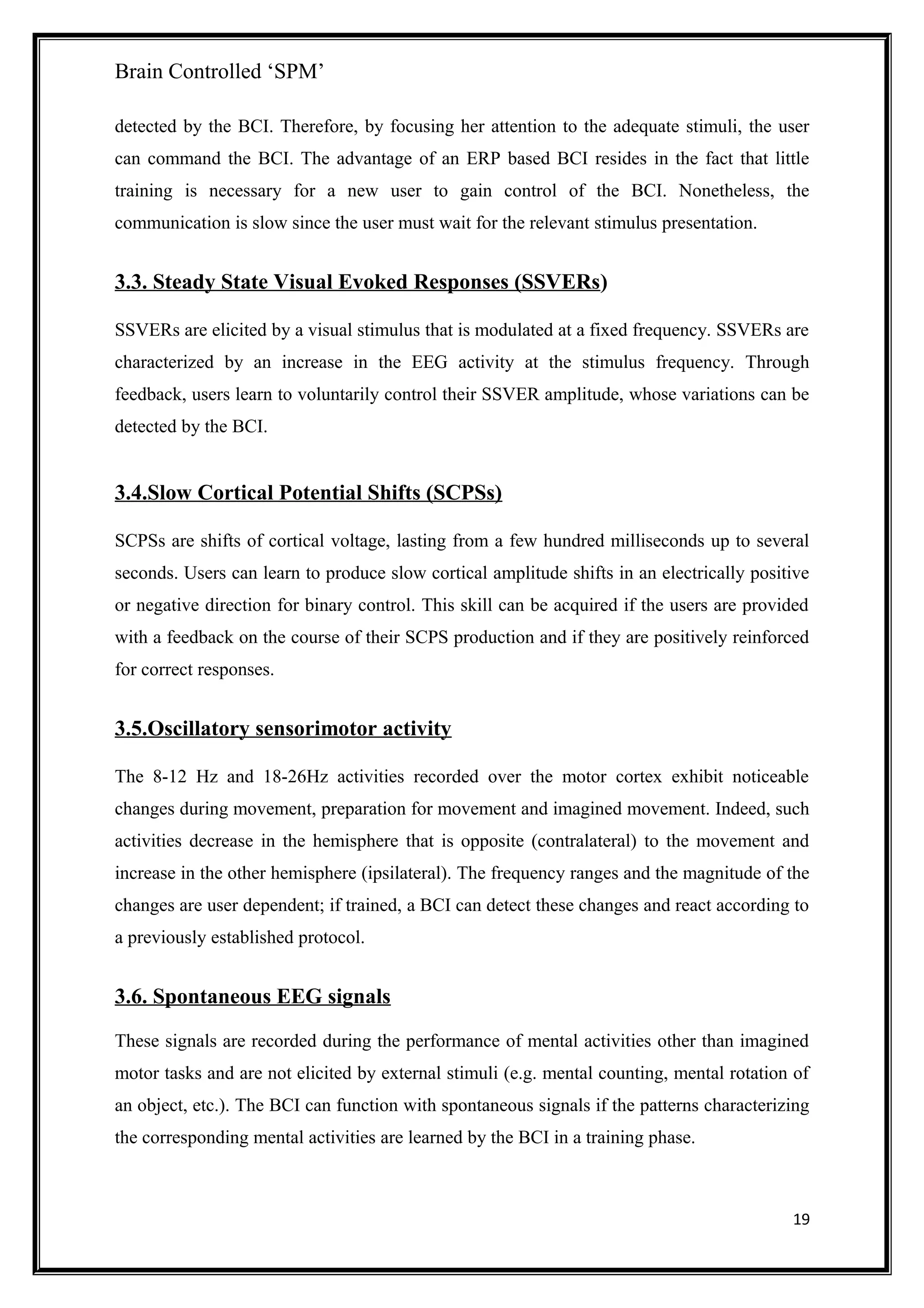 Brain Controlled ‘SPM’

detected by the BCI. Therefore, by focusing her attention to the adequate stimuli, the user can command the BCI. The advantage of an ERP based BCI resides in the fact that little training is necessary for a new user to gain control of the BCI. Nonetheless, the communication is slow since the user must wait for the relevant stimulus presentation.

3.3. Steady State Visual Evoked Responses (SSVERs)

SSVERs are elicited by a visual stimulus that is modulated at a fixed frequency. SSVERs are characterized by an increase in the EEG activity at the stimulus frequency. Through feedback, users learn to voluntarily control their SSVER amplitude, whose variations can be detected by the BCI.

3.4.Slow Cortical Potential Shifts (SCPSs)

SCPSs are shifts of cortical voltage, lasting from a few hundred milliseconds up to several seconds. Users can learn to produce slow cortical amplitude shifts in an electrically positive or negative direction for binary control. This skill can be acquired if the users are provided with a feedback on the course of their SCPS production and if they are positively reinforced for correct responses.

3.5.Oscillatory sensorimotor activity

The 8-12 Hz and 18-26Hz activities recorded over the motor cortex exhibit noticeable changes during movement, preparation for movement and imagined movement. Indeed, such activities decrease in the hemisphere that is opposite (contralateral) to the movement and increase in the other hemisphere (ipsilateral). The frequency ranges and the magnitude of the changes are user dependent; if trained, a BCI can detect these changes and react according to a previously established protocol.

3.6. Spontaneous EEG signals

These signals are recorded during the performance of mental activities other than imagined motor tasks and are not elicited by external stimuli (e.g. mental counting, mental rotation of an object, etc.). The BCI can function with spontaneous signals if the patterns characterizing the corresponding mental activities are learned by the BCI in a training phase.

19